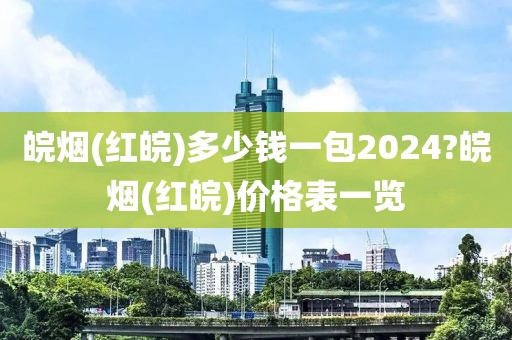 皖烟(红皖)多少钱一包2024?皖烟(红皖)价格表一览